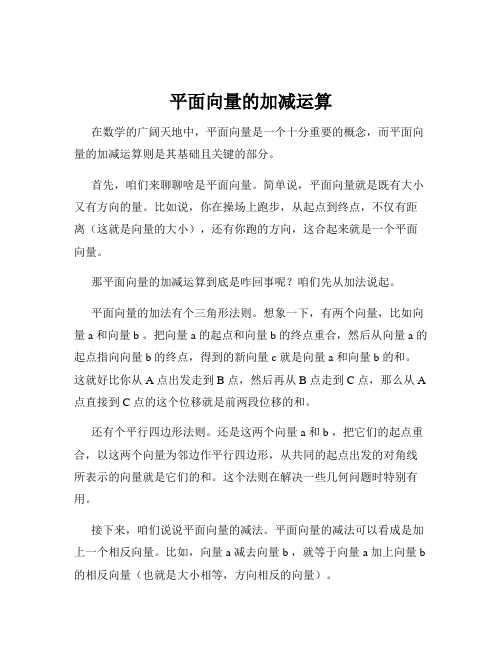 平面向量的加减运算

在数学的广阔天地中，平面向量是一个十分重要的概念，而平面向量的加减运算则是其基础且关键的部分。

首先，咱们来聊聊啥是平面向量。简单说，平面向量就是既有大小又有方向的量。比如说，你在操场上跑步，从起点到终点，不仅有距离（这就是向量的大小），还有你跑的方向，这合起来就是一个平面向量。

那平面向量的加减运算到底是咋回事呢？咱们先从加法说起。

平面向量的加法有个三角形法则。想象一下，有两个向量，比如向量 a 和向量 b 。把向量 a 的起点和向量 b 的终点重合，然后从向量 a 的起点指向向量 b 的终点，得到的新向量 c 就是向量 a 和向量 b 的和。这就好比你从 A 点出发走到 B 点，然后再从 B 点走到 C 点，那么从 A 点直接到 C 点的这个位移就是前两段位移的和。

还有个平行四边形法则。还是这两个向量 a 和 b ，把它们的起点重合，以这两个向量为邻边作平行四边形，从共同的起点出发的对角线所表示的向量就是它们的和。这个法则在解决一些几何问题时特别有用。

接下来，咱们说说平面向量的减法。平面向量的减法可以看成是加上一个相反向量。比如，向量 a 减去向量 b ，就等于向量 a 加上向量 b 的相反向量（也就是大小相等，方向相反的向量）。